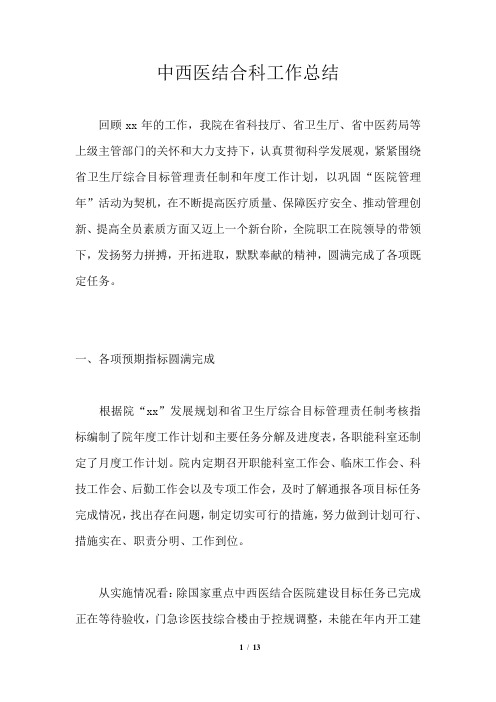 中西医结合科工作总结

回顾 xx 年的工作，我院在省科技厅、省卫生厅、省中医药局等上级主管部门的关怀和大力支持下，认真贯彻科学发展观，紧紧围绕省卫生厅综合目标管理责任制和年度工作计划，以巩固“医院管理年”活动为契机，在不断提高医疗质量、保障医疗安全、推动管理创新、提高全员素质方面又迈上一个新台阶，全院职工在院领导的带领下，发扬努力拼搏，开拓进取，默默奉献的精神，圆满完成了各项既定任务。

一、各项预期指标圆满完成

根据院“xx”发展规划和省卫生厅综合目标管理责任制考核指标编制了院年度工作计划和主要任务分解及进度表，各职能科室还制定了月度工作计划。院内定期召开职能科室工作会、临床工作会、科技工作会、后勤工作会以及专项工作会，及时了解通报各项目标任务完成情况，找出存在问题，制定切实可行的措施，努力做到计划可行、措施实在、职责分明、工作到位。

从实施情况看：除国家重点中西医结合医院建设目标任务已完成正在等待验收，门急诊医技综合楼由于控规调整，未能在年内开工建

1 / 13